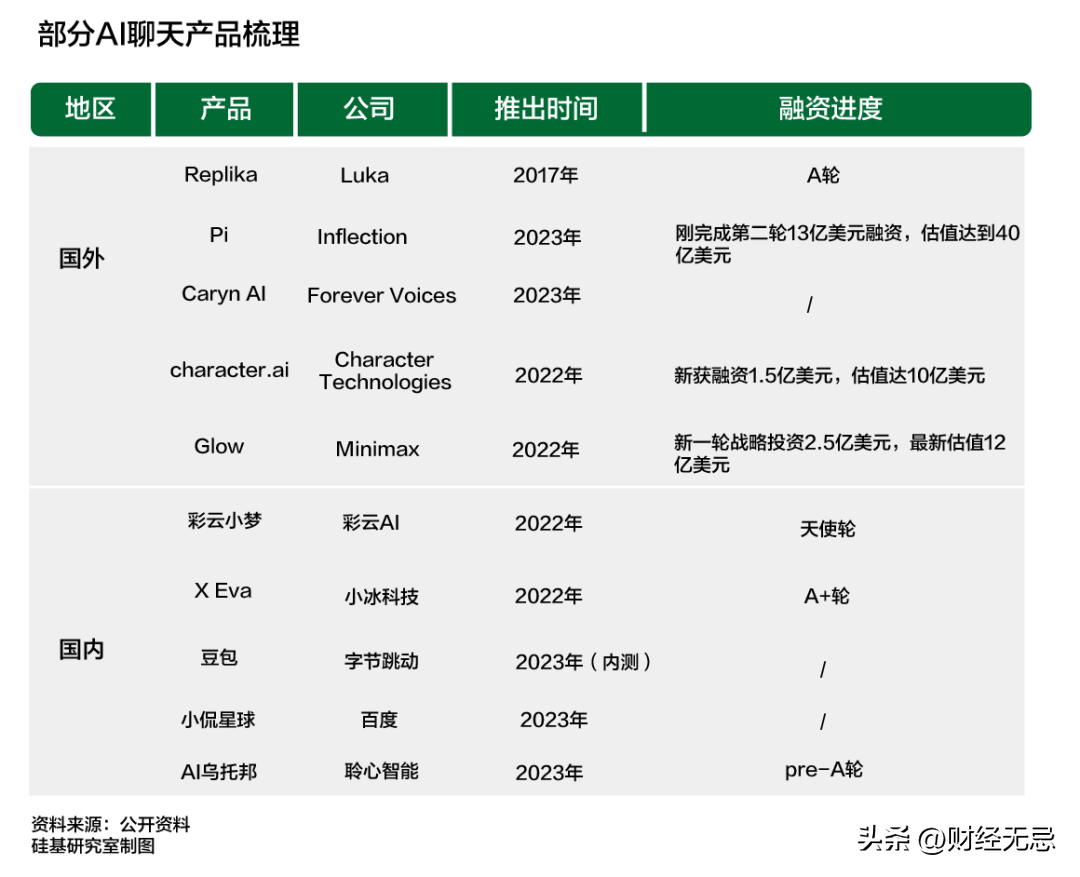 部分AI聊天产品梳理

| 地区 | 产品 | 公司 | 推出时间 | 融资进度 |
|---|---|---|---|---|
| 国外 | Replika | Luka | 2017年 | A轮 |
| | Pi | Inflection | 2023年 | 刚完成第二轮13亿美元融资，估值达到40亿美元 |
| | Caryn AI | Forever Voices | 2023年 | / |
| | character.ai | Character Technologies | 2022年 | 新获融资1.5亿美元，估值达10亿美元 |
| | Glow | Minimax | 2022年 | 新一轮战略投资2.5亿美元，最新估值12亿美元 |
| 国内 | 彩云小梦 | 彩云AI | 2022年 | 天使轮 |
| | X Eva | 小冰科技 | 2022年 | A+轮 |
| | 豆包 | 字节跳动 | 2023年（内测） | / |
| | 小侃星球 | 百度 | 2023年 | / |
| | AI乌托邦 | 聆心智能 | 2023年 | pre-A轮 |

资料来源：公开资料
硅基研究室制图

头条 @财经无忌